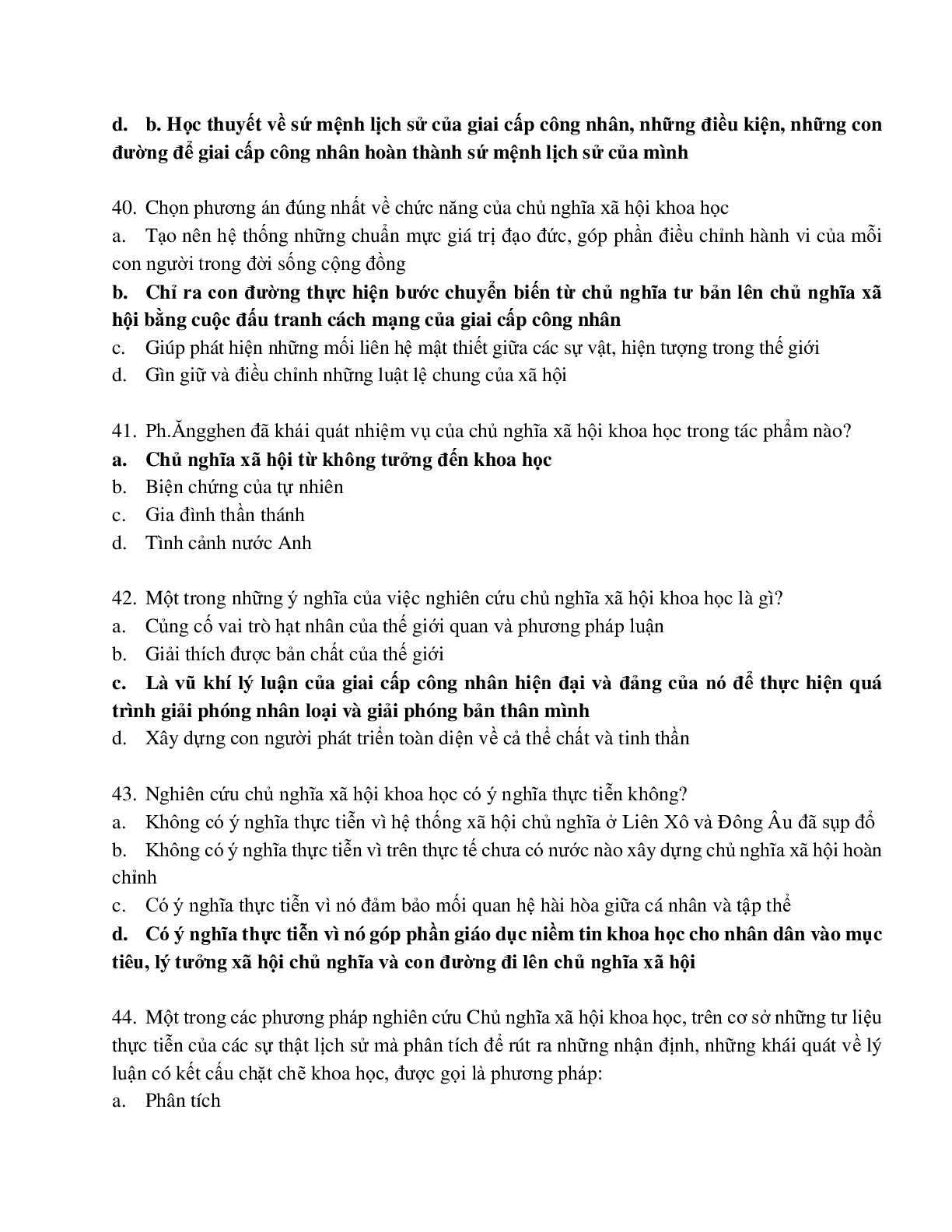 d. b. Học thuyết về sứ mệnh lịch sử của giai cấp công nhân, những điều kiện, những con đường để giai cấp công nhân hoàn thành sứ mệnh lịch sử của mình

40. Chọn phương án đúng nhất về chức năng của chủ nghĩa xã hội khoa học
a. Tạo nên hệ thống những chuẩn mực giá trị đạo đức, góp phần điều chỉnh hành vi của mỗi con người trong đời sống cộng đồng
b. Chỉ ra con đường thực hiện bước chuyển biến từ chủ nghĩa tư bản lên chủ nghĩa xã hội bằng cuộc đấu tranh cách mạng của giai cấp công nhân
c. Giúp phát hiện những mối liên hệ mật thiết giữa các sự vật, hiện tượng trong thế giới
d. Gìn giữ và điều chỉnh những luật lệ chung của xã hội

41. Ph.Ăngghen đã khái quát nhiệm vụ của chủ nghĩa xã hội khoa học trong tác phẩm nào?
a. Chủ nghĩa xã hội từ không tưởng đến khoa học
b. Biện chứng của tự nhiên
c. Gia đình thần thánh
d. Tình cảnh nước Anh

42. Một trong những ý nghĩa của việc nghiên cứu chủ nghĩa xã hội khoa học là gì?
a. Củng cố vai trò hạt nhân của thế giới quan và phương pháp luận
b. Giải thích được bản chất của thế giới
c. Là vũ khí lý luận của giai cấp công nhân hiện đại và đảng của nó để thực hiện quá trình giải phóng nhân loại và giải phóng bản thân mình
d. Xây dựng con người phát triển toàn diện về cả thể chất và tinh thần

43. Nghiên cứu chủ nghĩa xã hội khoa học có ý nghĩa thực tiễn không?
a. Không có ý nghĩa thực tiễn vì hệ thống xã hội chủ nghĩa ở Liên Xô và Đông Âu đã sụp đổ
b. Không có ý nghĩa thực tiễn vì trên thực tế chưa có nước nào xây dựng chủ nghĩa xã hội hoàn chỉnh
c. Có ý nghĩa thực tiễn vì nó đảm bảo mối quan hệ hài hòa giữa cá nhân và tập thể
d. Có ý nghĩa thực tiễn vì nó góp phần giáo dục niềm tin khoa học cho nhân dân vào mục tiêu, lý tưởng xã hội chủ nghĩa và con đường đi lên chủ nghĩa xã hội

44. Một trong các phương pháp nghiên cứu Chủ nghĩa xã hội khoa học, trên cơ sở những tư liệu thực tiễn của các sự thật lịch sử mà phân tích để rút ra những nhận định, những khái quát về lý luận có kết cấu chặt chẽ khoa học, được gọi là phương pháp:
a. Phân tích